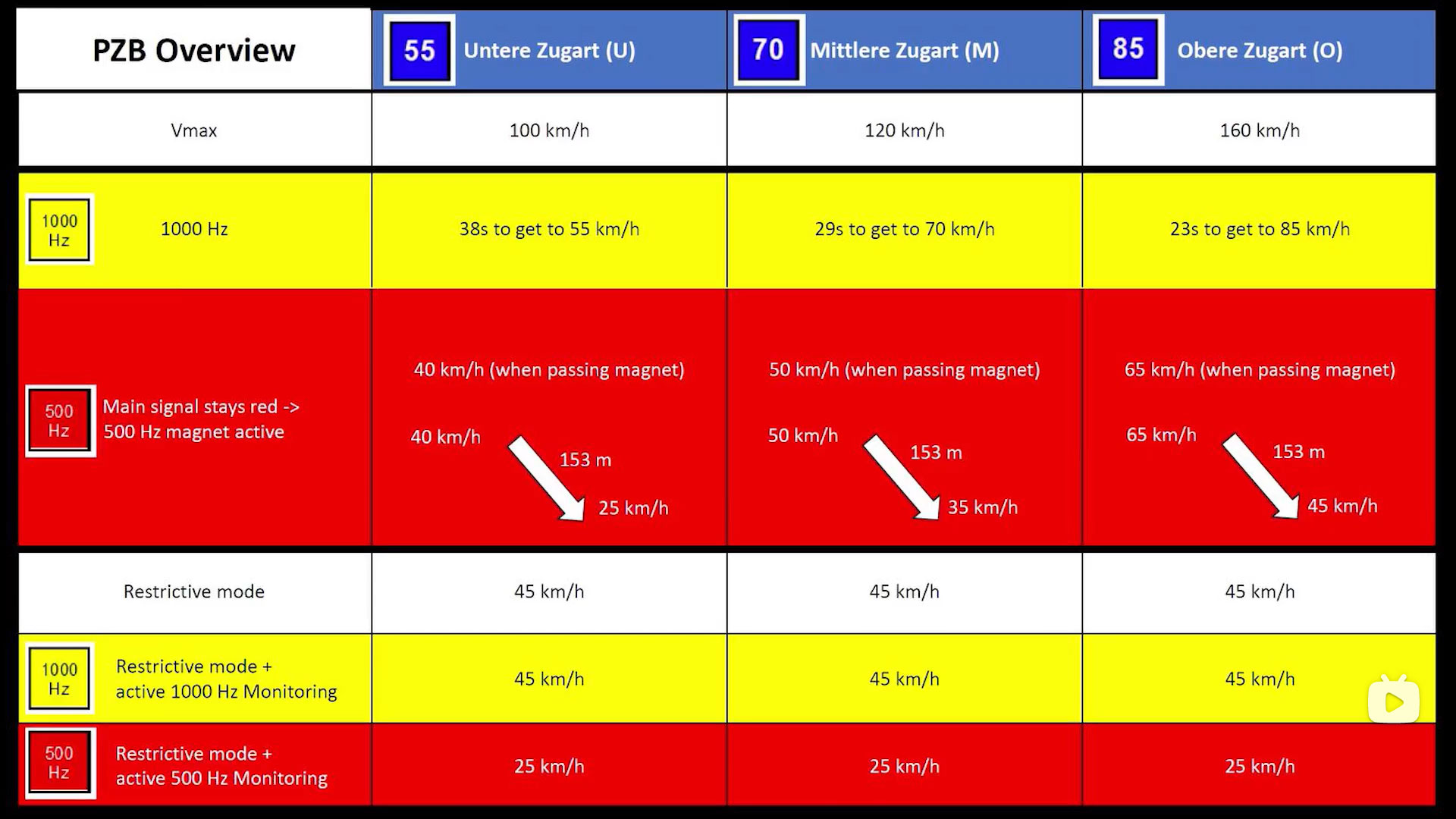 | PZB Overview | 55 Untere Zugart (U) | 70 Mittlere Zugart (M) | 85 Obere Zugart (O) |
|---|---|---|---|
| Vmax | 100 km/h | 120 km/h | 160 km/h |
| 1000 Hz 1000 Hz | 38s to get to 55 km/h | 29s to get to 70 km/h | 23s to get to 85 km/h |
| 500 Hz Main signal stays red -> 500 Hz magnet active | 40 km/h (when passing magnet) 40 km/h 153 m 25 km/h | 50 km/h (when passing magnet) 50 km/h 153 m 35 km/h | 65 km/h (when passing magnet) 65 km/h 153 m 45 km/h |
| Restrictive mode | 45 km/h | 45 km/h | 45 km/h |
| 1000 Hz Restrictive mode + active 1000 Hz Monitoring | 45 km/h | 45 km/h | 45 km/h |
| 500 Hz Restrictive mode + active 500 Hz Monitoring | 25 km/h | 25 km/h | 25 km/h |